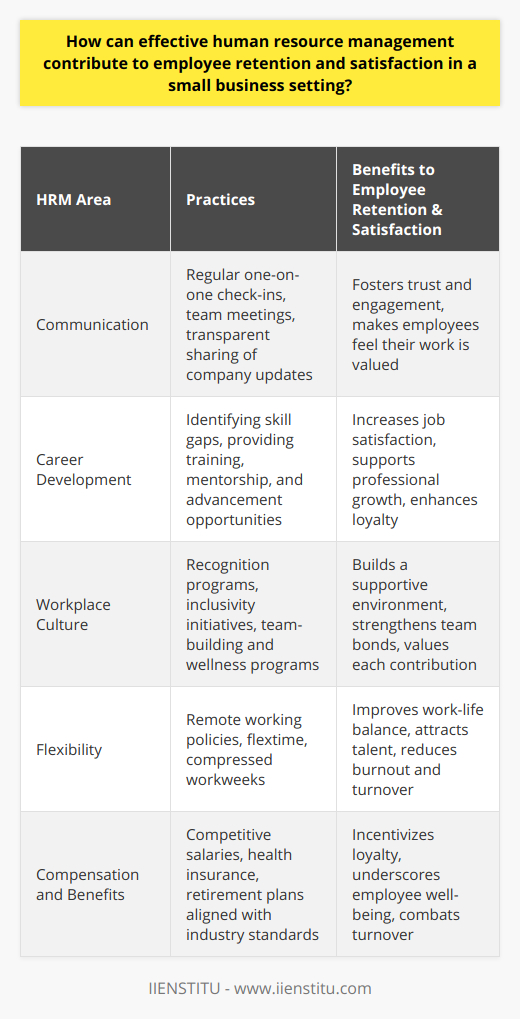 How can effective human resource management contribute to employee retention and satisfaction in a small business setting?

| HRM Area | Practices | Benefits to Employee Retention & Satisfaction |
|---|---|---|
| Communication | Regular one-on-one check-ins, team meetings, transparent sharing of company updates | Fosters trust and engagement, makes employees feel their work is valued |
| Career Development | Identifying skill gaps, providing training, mentorship, and advancement opportunities | Increases job satisfaction, supports professional growth, enhances loyalty |
| Workplace Culture | Recognition programs, inclusivity initiatives, team-building and wellness programs | Builds a supportive environment, strengthens team bonds, values each contribution |
| Flexibility | Remote working policies, flextime, compressed workweeks | Improves work-life balance, attracts talent, reduces burnout and turnover |
| Compensation and Benefits | Competitive salaries, health insurance, retirement plans aligned with industry standards | Incentivizes loyalty, underscores employee well-being, combats turnover |

IIENSTITU - www.iienstitu.com